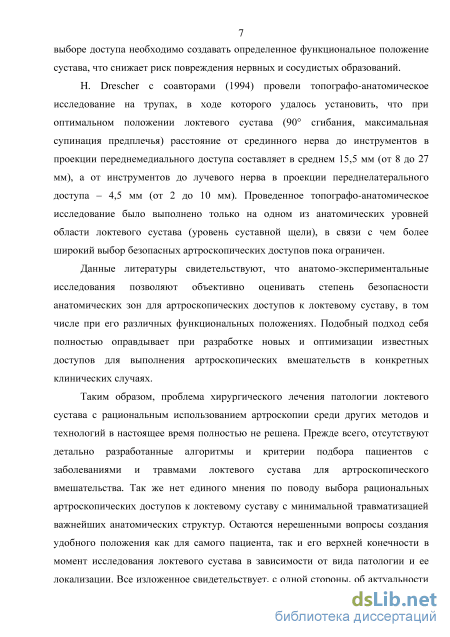 7

выборе доступа необходимо создавать определенное функциональное положение сустава, что снижает риск повреждения нервных и сосудистых образований.

H. Drescher с соавторами (1994) провели топографо-анатомическое исследование на трупах, в ходе которого удалось установить, что при оптимальном положении локтевого сустава (90° сгибания, максимальная супинация предплечья) расстояние от срединного нерва до инструментов в проекции переднемедиального доступа составляет в среднем 15,5 мм (от 8 до 27 мм), а от инструментов до лучевого нерва в проекции переднелатерального доступа – 4,5 мм (от 2 до 10 мм). Проведенное топографо-анатомическое исследование было выполнено только на одном из анатомических уровней области локтевого сустава (уровень суставной щели), в связи с чем более широкий выбор безопасных артроскопических доступов пока ограничен.

Данные литературы свидетельствуют, что анатомо-экспериментальные исследования позволяют объективно оценивать степень безопасности анатомических зон для артроскопических доступов к локтевому суставу, в том числе при его различных функциональных положениях. Подобный подход себя полностью оправдывает при разработке новых и оптимизации известных доступов для выполнения артроскопических вмешательств в конкретных клинических случаях.

Таким образом, проблема хирургического лечения патологии локтевого сустава с рациональным использованием артроскопии среди других методов и технологий в настоящее время полностью не решена. Прежде всего, отсутствуют детально разработанные алгоритмы и критерии подбора пациентов с заболеваниями и травмами локтевого сустава для артроскопического вмешательства. Так же нет единого мнения по поводу выбора рациональных артроскопических доступов к локтевому суставу с минимальной травматизацией важнейших анатомических структур. Остаются нерешенными вопросы создания удобного положения как для самого пациента, так и его верхней конечности в момент исследования локтевого сустава в зависимости от вида патологии и ее локализации. Все изложенное свидетельствует, с одной стороны, об актуальности

dsLib.net
библиотека диссертаций